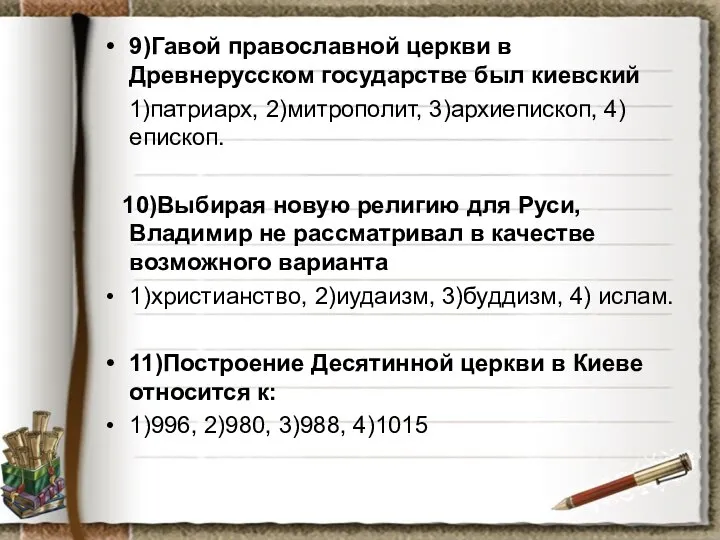 • 9)Гавой православной церкви в Древнерусском государстве был киевский

1)патриарх, 2)митрополит, 3)архиепископ, 4) епископ.

10)Выбирая новую религию для Руси, Владимир не рассматривал в качестве возможного варианта

• 1)христианство, 2)иудаизм, 3)буддизм, 4) ислам.

• 11)Построение Десятинной церкви в Киеве относится к:

• 1)996, 2)980, 3)988, 4)1015